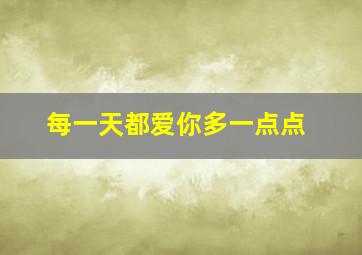 每一天都爱你多一点点